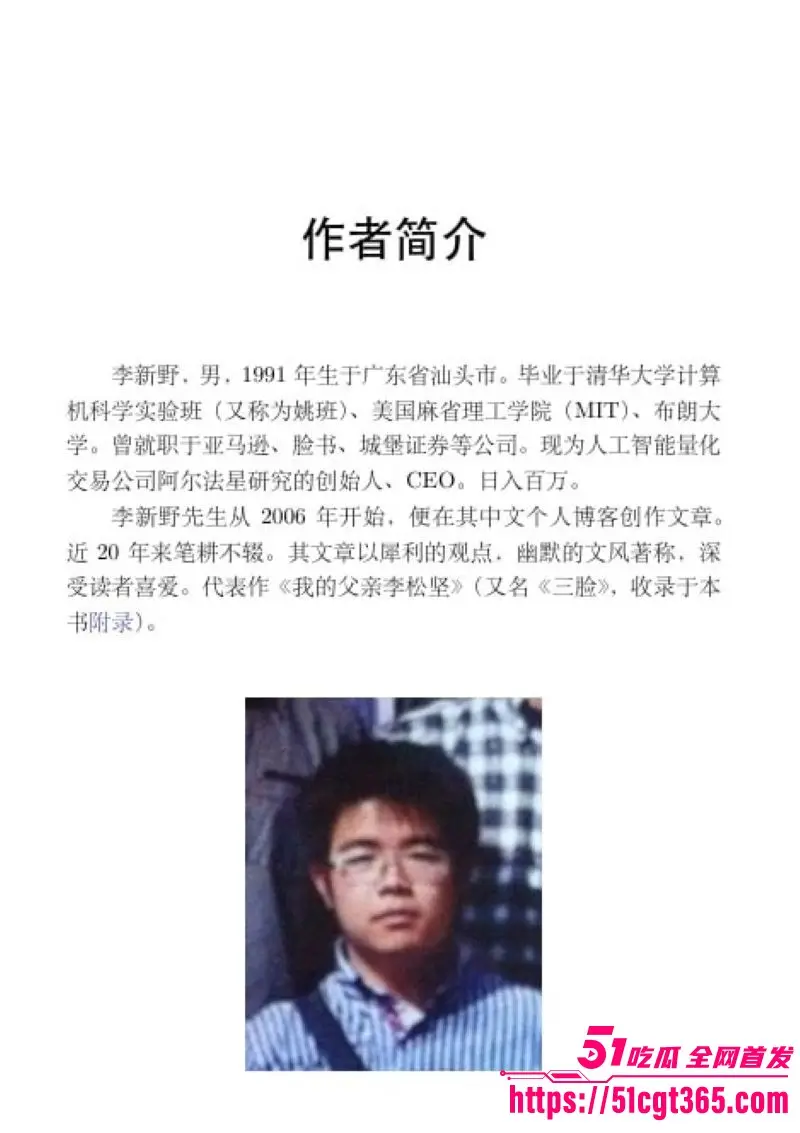 作者简介

李新野，男，1991 年生于广东省汕头市。毕业于清华大学计算机科学实验班（又称为姚班）、美国麻省理工学院（MIT）、布朗大学。曾就职于亚马逊、脸书、城堡证券等公司。现为人工智能量化交易公司阿尔法星研究的创始人、CEO。日入百万。

李新野先生从 2006 年开始，便在其中文个人博客创作文章。近 20 年来笔耕不辍。其文章以犀利的观点，幽默的文风著称，深受读者喜爱。代表作《我的父亲李松坚》（又名《三脸》，收录于本书附录）。

51吃瓜 全网首发
https://51cgt365.com